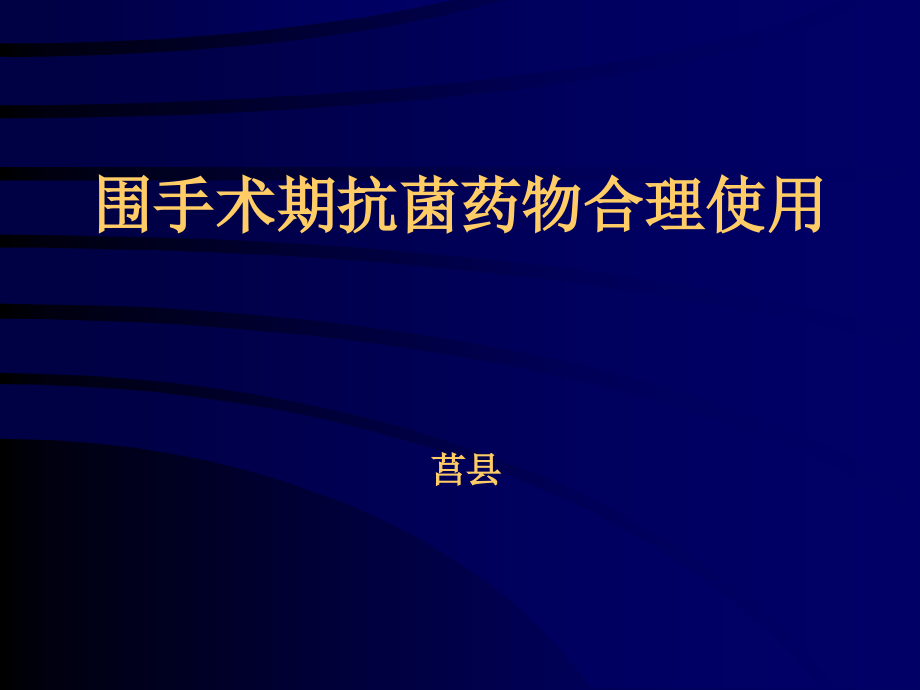 围手术期抗菌药物合理使用

莒县